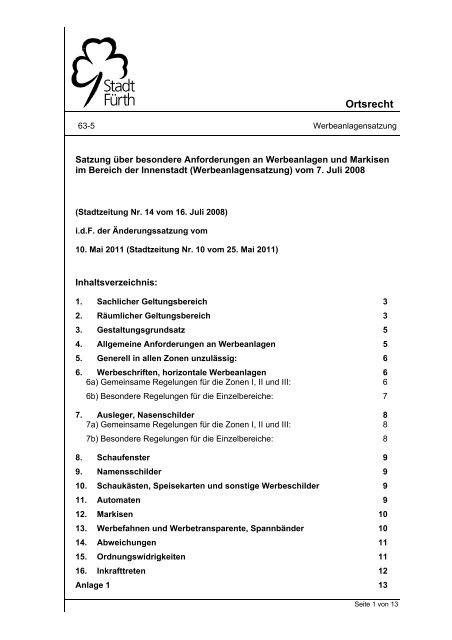 Stadt Fürth

Ortsrecht

63-5

Werbeanlagensatzung

Satzung über besondere Anforderungen an Werbeanlagen und Markisen im Bereich der Innenstadt (Werbeanlagensatzung) vom 7. Juli 2008

(Stadtzeitung Nr. 14 vom 16. Juli 2008)

i.d.F. der Änderungssatzung vom

10. Mai 2011 (Stadtzeitung Nr. 10 vom 25. Mai 2011)

Inhaltsverzeichnis:

1. Sachlicher Geltungsbereich 3
2. Räumlicher Geltungsbereich 3
3. Gestaltungsgrundsatz 5
4. Allgemeine Anforderungen an Werbeanlagen 5
5. Generell in allen Zonen unzulässig: 6
6. Werbeschriften, horizontale Werbeanlagen 6
6a) Gemeinsame Regelungen für die Zonen I, II und III: 6
6b) Besondere Regelungen für die Einzelbereiche: 7
7. Ausleger, Nasenschilder 8
7a) Gemeinsame Regelungen für die Zonen I, II und III: 8
7b) Besondere Regelungen für die Einzelbereiche: 8
8. Schaufenster 9
9. Namensschilder 9
10. Schaukästen, Speisekarten und sonstige Werbeschilder 9
11. Automaten 9
12. Markisen 10
13. Werbefahnen und Werbetransparente, Spannbänder 10
14. Abweichungen 11
15. Ordnungswidrigkeiten 11
16. Inkrafttreten 12
Anlage 1 13

Seite 1 von 13